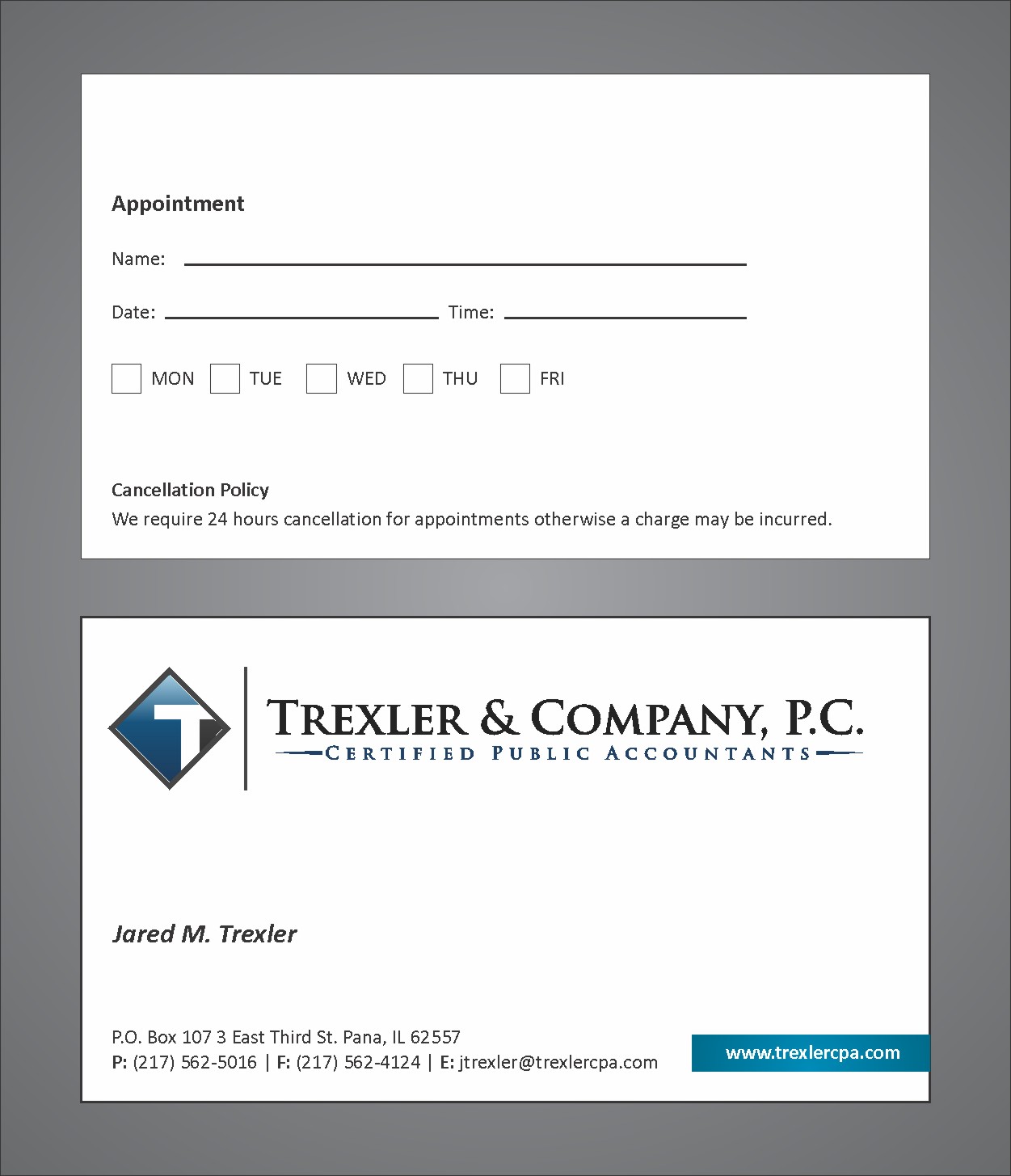 Appointment

Name:

Date: Time:

MON TUE WED THU FRI

Cancellation Policy
We require 24 hours cancellation for appointments otherwise a charge may be incurred.

T

TREXLER & COMPANY, P.C.
CERTIFIED PUBLIC ACCOUNTANTS

Jared M. Trexler

P.O. Box 107 3 East Third St. Pana, IL 62557
P: (217) 562-5016 | F: (217) 562-4124 | E: jtrexler@trexlercpa.com

www.trexlercpa.com